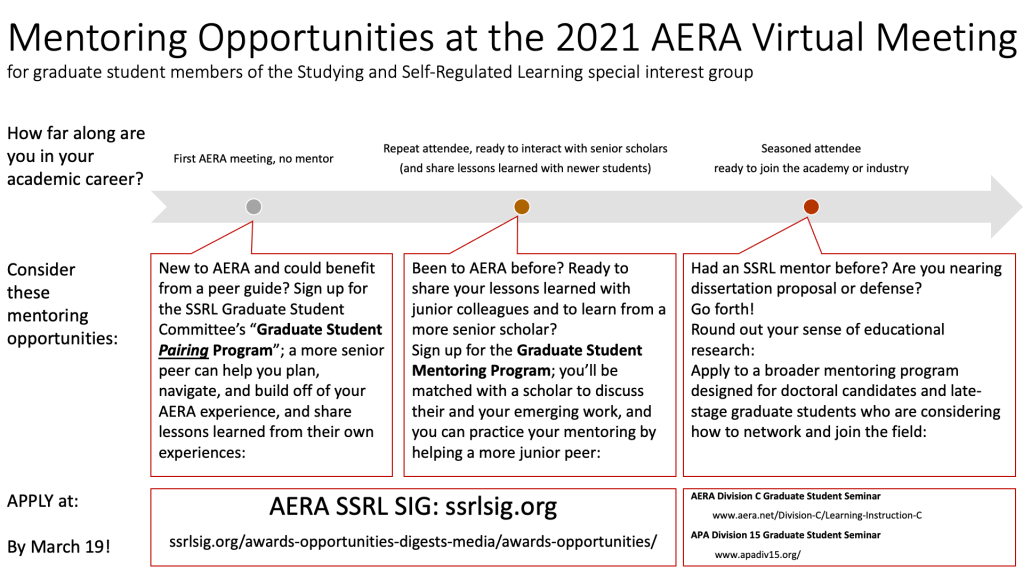 Mentoring Opportunities at the 2021 AERA Virtual Meeting
for graduate student members of the Studying and Self-Regulated Learning special interest group

How far along are you in your academic career?

First AERA meeting, no mentor

Repeat attendee, ready to interact with senior scholars (and share lessons learned with newer students)

Seasoned attendee ready to join the academy or industry

Consider these mentoring opportunities:

New to AERA and could benefit from a peer guide? Sign up for the SSRL Graduate Student Committee's "Graduate Student Pairing Program"; a more senior peer can help you plan, navigate, and build off of your AERA experience, and share lessons learned from their own experiences:

Been to AERA before? Ready to share your lessons learned with junior colleagues and to learn from a more senior scholar?
Sign up for the Graduate Student Mentoring Program; you'll be matched with a scholar to discuss their and your emerging work, and you can practice your mentoring by helping a more junior peer:

Had an SSRL mentor before? Are you nearing dissertation proposal or defense?
Go forth!
Round out your sense of educational research:
Apply to a broader mentoring program designed for doctoral candidates and late-stage graduate students who are considering how to network and join the field:

APPLY at:

By March 19!

AERA SSRL SIG: ssrlsig.org

ssrlsig.org/awards-opportunities-digests-media/awards-opportunities/

AERA Division C Graduate Student Seminar
www.aera.net/Division-C/Learning-Instruction-C
APA Division 15 Graduate Student Seminar
www.apadiv15.org/